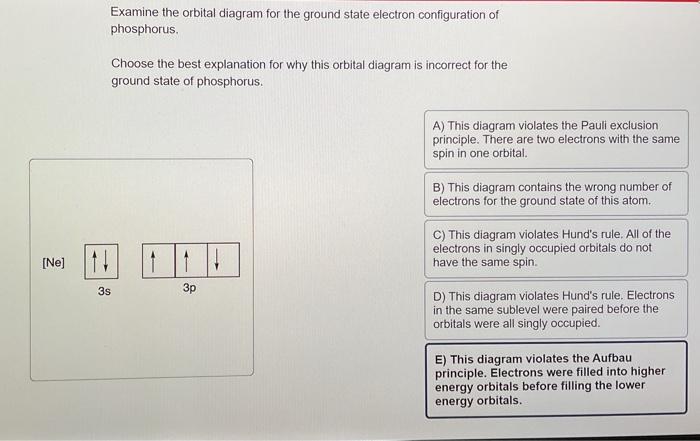 Examine the orbital diagram for the ground state electron configuration of phosphorus.

Choose the best explanation for why this orbital diagram is incorrect for the ground state of phosphorus.

[Ne] ↑↓ ↑ ↑ ↓

3s

3p

A) This diagram violates the Pauli exclusion principle. There are two electrons with the same spin in one orbital.

B) This diagram contains the wrong number of electrons for the ground state of this atom.

C) This diagram violates Hund's rule. All of the electrons in singly occupied orbitals do not have the same spin.

D) This diagram violates Hund's rule. Electrons in the same sublevel were paired before the orbitals were all singly occupied.

E) This diagram violates the Aufbau principle. Electrons were filled into higher energy orbitals before filling the lower energy orbitals.